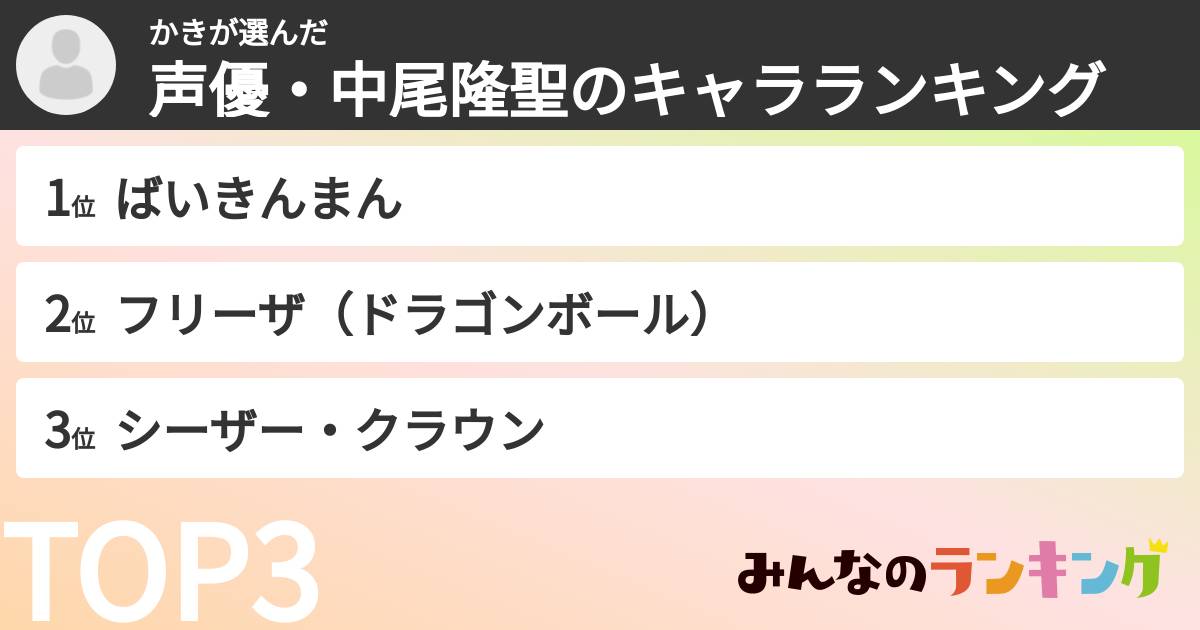 かきが選んだ
声優・中尾隆聖のキャラランキング

1位 ばいきんまん

2位 フリーザ（ドラゴンボール）

3位 シーザー・クラウン

TOP3

みんなのランキング